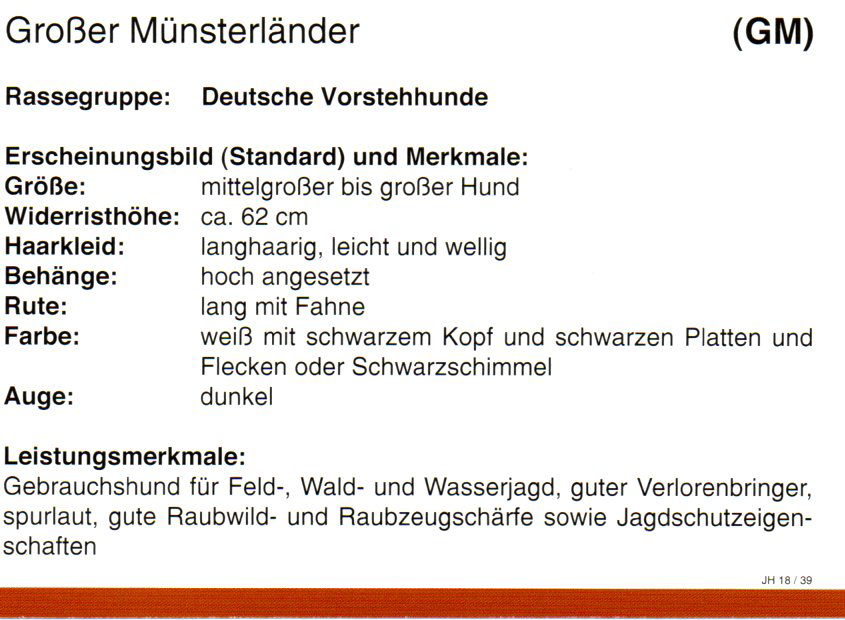 Großer Münsterländer (GM)

Rassegruppe: Deutsche Vorstehhunde

Erscheinungsbild (Standard) und Merkmale:
Größe: mittelgroßer bis großer Hund
Widerristhöhe: ca. 62 cm
Haarkleid: langhaarig, leicht und wellig
Behänge: hoch angesetzt
Rute: lang mit Fahne
Farbe: weiß mit schwarzem Kopf und schwarzen Platten und Flecken oder Schwarzschimmel
Auge: dunkel

Leistungsmerkmale:
Gebrauchshund für Feld-, Wald- und Wasserjagd, guter Verlorenbringer, spurlaut, gute Raubwild- und Raubzeugschärfe sowie Jagdschutzeigenschaften

JH 18 / 39